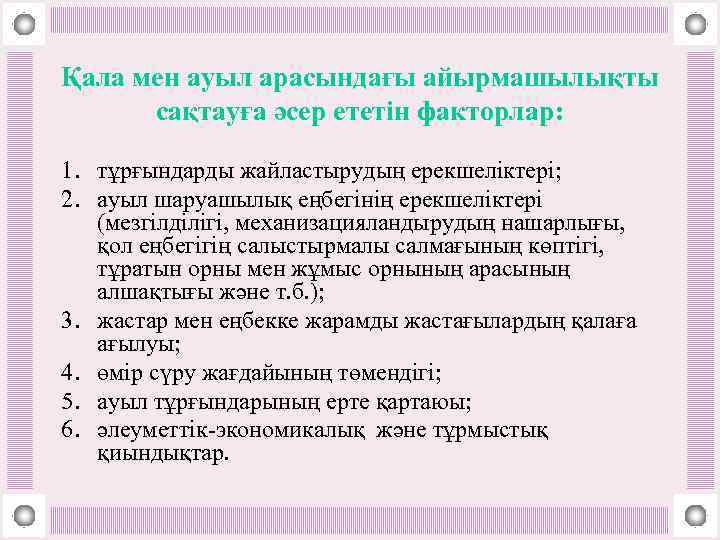 Қала мен ауыл арасындағы айырмашылықты сақтауға әсер ететін факторлар:

1. тұрғындарды жайластырудың ерекшеліктері;
2. ауыл шаруашылық еңбегінің ерекшеліктері (мезгілділігі, механизацияландырудың нашарлығы, қол еңбегігің салыстырмалы салмағының көптігі, тұратын орны мен жұмыс орнының арасының алшақтығы және т.б.);
3. жастар мен еңбекке жарамды жастағылардың қалаға ағылуы;
4. өмір сүру жағдайының төмендігі;
5. ауыл тұрғындарының ерте қартаюы;
6. әлеуметтік-экономикалық және тұрмыстық қиындықтар.